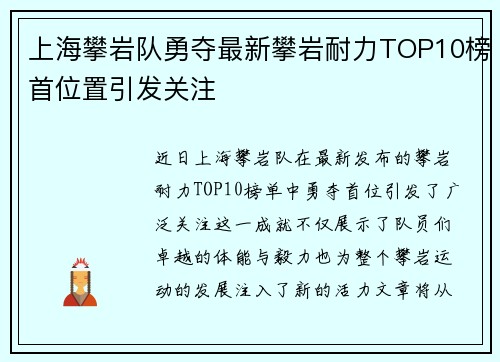 上海攀岩队勇夺最新攀岩耐力TOP10榜首位置引发关注

近日上海攀岩队在最新发布的攀岩耐力TOP10榜单中勇夺首位引发了广泛关注这一成就不仅展示了队员们卓越的体能与毅力也为整个攀岩运动的发展注入了新的活力文章将从